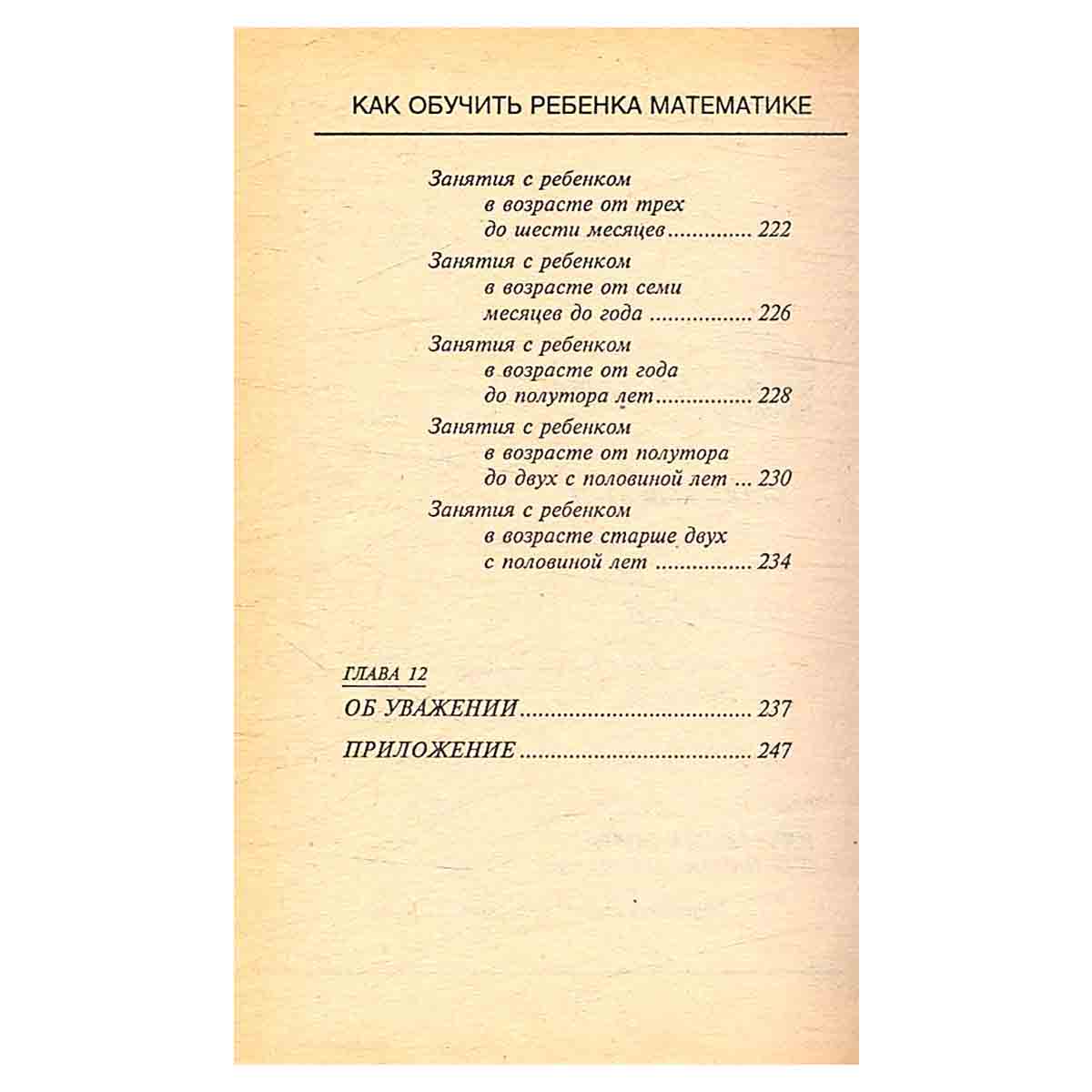 КАК ОБУЧИТЬ РЕБЕНКА МАТЕМАТИКЕ

Занятия с ребенком
в возрасте от трех
до шести месяцев 222

Занятия с ребенком
в возрасте от семи
месяцев до года 226

Занятия с ребенком
в возрасте от года
до полутора лет 228

Занятия с ребенком
в возрасте от полутора
до двух с половиной лет 230

Занятия с ребенком
в возрасте старше двух
с половиной лет 234

ГЛАВА 12
ОБ УВАЖЕНИИ 237

ПРИЛОЖЕНИЕ 247